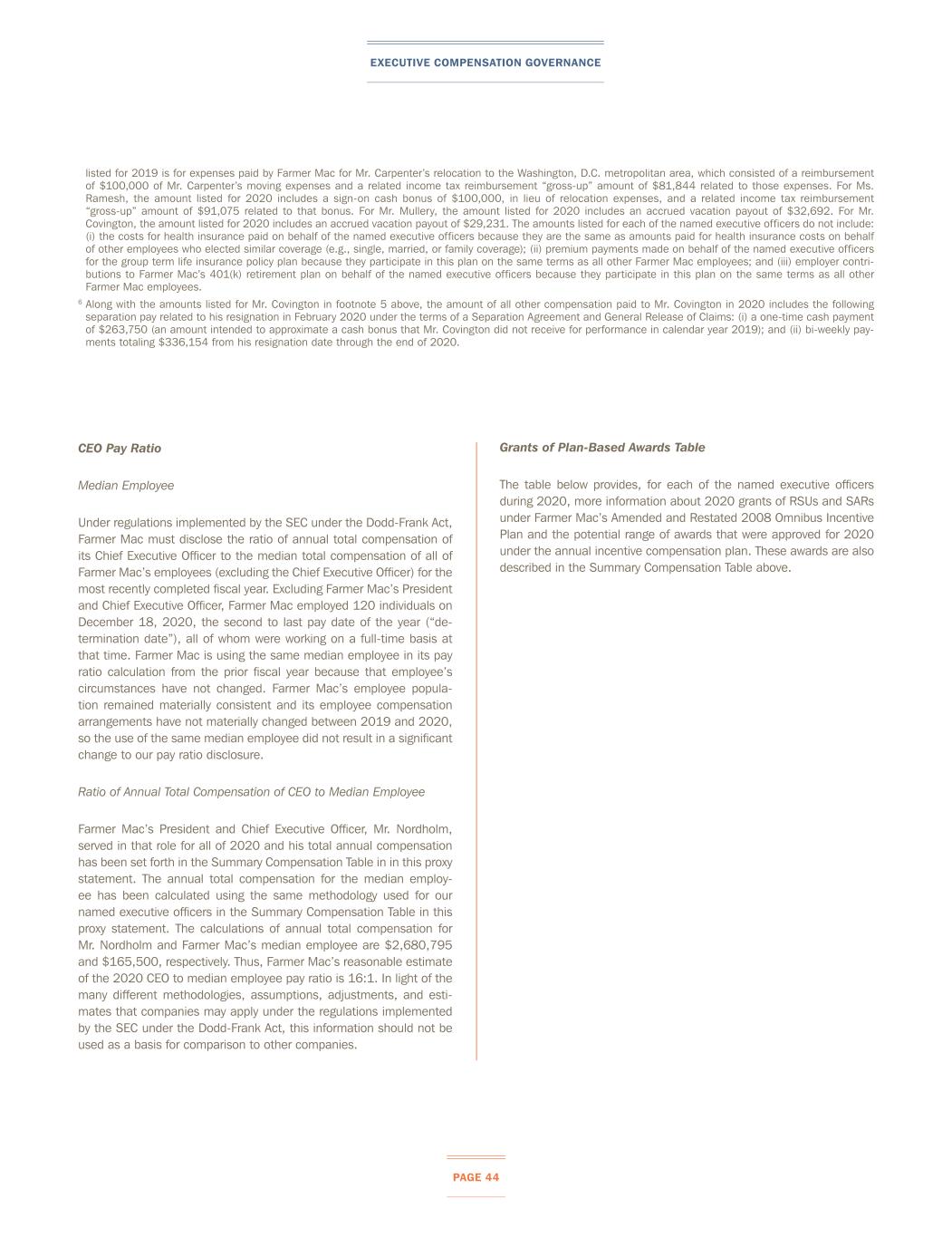 EXECUTIVE COMPENSATION GOVERNANCE

listed for 2019 is for expenses paid by Farmer Mac for Mr. Carpenter's relocation to the Washington, D.C. metropolitan area, which consisted of a reimbursement of \$100,000 of Mr. Carpenter's moving expenses and a related income tax reimbursement "gross-up" amount of \$81,844 related to those expenses. For Ms. Ramesh, the amount listed for 2020 includes a sign-on cash bonus of \$100,000, in lieu of relocation expenses, and a related income tax reimbursement "gross-up" amount of \$91,075 related to that bonus. For Mr. Mullery, the amount listed for 2020 includes an accrued vacation payout of \$32,692. For Mr. Covington, the amount listed for 2020 includes an accrued vacation payout of \$29,231. The amounts listed for each of the named executive officers do not include: (i) the costs for health insurance paid on behalf of the named executive officers because they are the same as amounts paid for health insurance costs on behalf of other employees who elected similar coverage (e.g., single, married, or family coverage); (ii) premium payments made on behalf of the named executive officers for the group term life insurance policy plan because they participate in this plan on the same terms as all other Farmer Mac employees; and (iii) employer contributions to Farmer Mac's 401(k) retirement plan on behalf of the named executive officers because they participate in this plan on the same terms as all other Farmer Mac employees.

$^6$ Along with the amounts listed for Mr. Covington in footnote 5 above, the amount of all other compensation paid to Mr. Covington in 2020 includes the following separation pay related to his resignation in February 2020 under the terms of a Separation Agreement and General Release of Claims: (i) a one-time cash payment of \$263,750 (an amount intended to approximate a cash bonus that Mr. Covington did not receive for performance in calendar year 2019); and (ii) bi-weekly payments totaling \$336,154 from his resignation date through the end of 2020.

CEO Pay Ratio

Median Employee

Under regulations implemented by the SEC under the Dodd-Frank Act, Farmer Mac must disclose the ratio of annual total compensation of its Chief Executive Officer to the median total compensation of all of Farmer Mac's employees (excluding the Chief Executive Officer) for the most recently completed fiscal year. Excluding Farmer Mac's President and Chief Executive Officer, Farmer Mac employed 120 individuals on December 18, 2020, the second to last pay date of the year ("determination date"), all of whom were working on a full-time basis at that time. Farmer Mac is using the same median employee in its pay ratio calculation from the prior fiscal year because that employee's circumstances have not changed. Farmer Mac's employee population remained materially consistent and its employee compensation arrangements have not materially changed between 2019 and 2020, so the use of the same median employee did not result in a significant change to our pay ratio disclosure.

Ratio of Annual Total Compensation of CEO to Median Employee

Farmer Mac's President and Chief Executive Officer, Mr. Nordholm, served in that role for all of 2020 and his total annual compensation has been set forth in the Summary Compensation Table in in this proxy statement. The annual total compensation for the median employee has been calculated using the same methodology used for our named executive officers in the Summary Compensation Table in this proxy statement. The calculations of annual total compensation for Mr. Nordholm and Farmer Mac's median employee are \$2,680,795 and \$165,500, respectively. Thus, Farmer Mac's reasonable estimate of the 2020 CEO to median employee pay ratio is 16:1. In light of the many different methodologies, assumptions, adjustments, and estimates that companies may apply under the regulations implemented by the SEC under the Dodd-Frank Act, this information should not be used as a basis for comparison to other companies.

Grants of Plan-Based Awards Table

The table below provides, for each of the named executive officers during 2020, more information about 2020 grants of RSUs and SARs under Farmer Mac's Amended and Restated 2008 Omnibus Incentive Plan and the potential range of awards that were approved for 2020 under the annual incentive compensation plan. These awards are also described in the Summary Compensation Table above.

PAGE 44